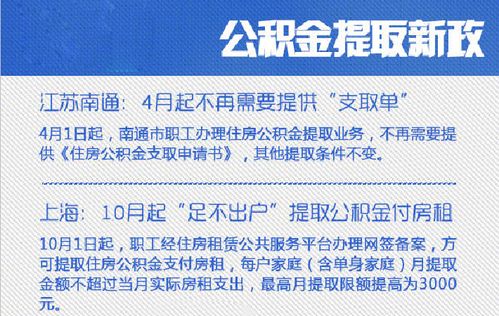 公积金提取新政

江苏南通：4月起不再需要提供“支取单”

4月1日起，南通市职工办理住房公积金提取业务，不再需要提供《住房公积金支取申请书》，其他提取条件不变。

上海：10月起“足不出户”提取公积金付房租

10月1日起，职工经住房租赁公共服务平台办理网签备案，方可提取住房公积金支付房租，每户家庭（含单身家庭）月提取金额不超过当月实际房租支出，最高月提取限额提高为3000元。